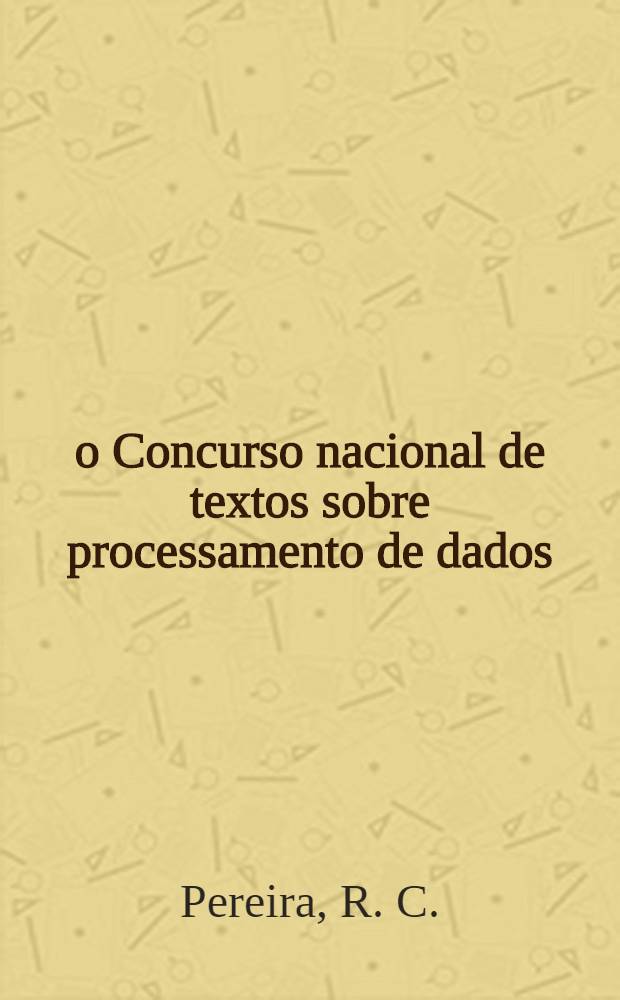 o Concurso nacional de textos sobre processamento de dados

Pereira, R. C.